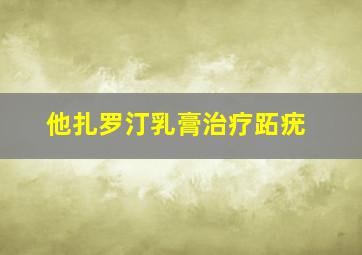 他扎罗汀乳膏治疗跖疣